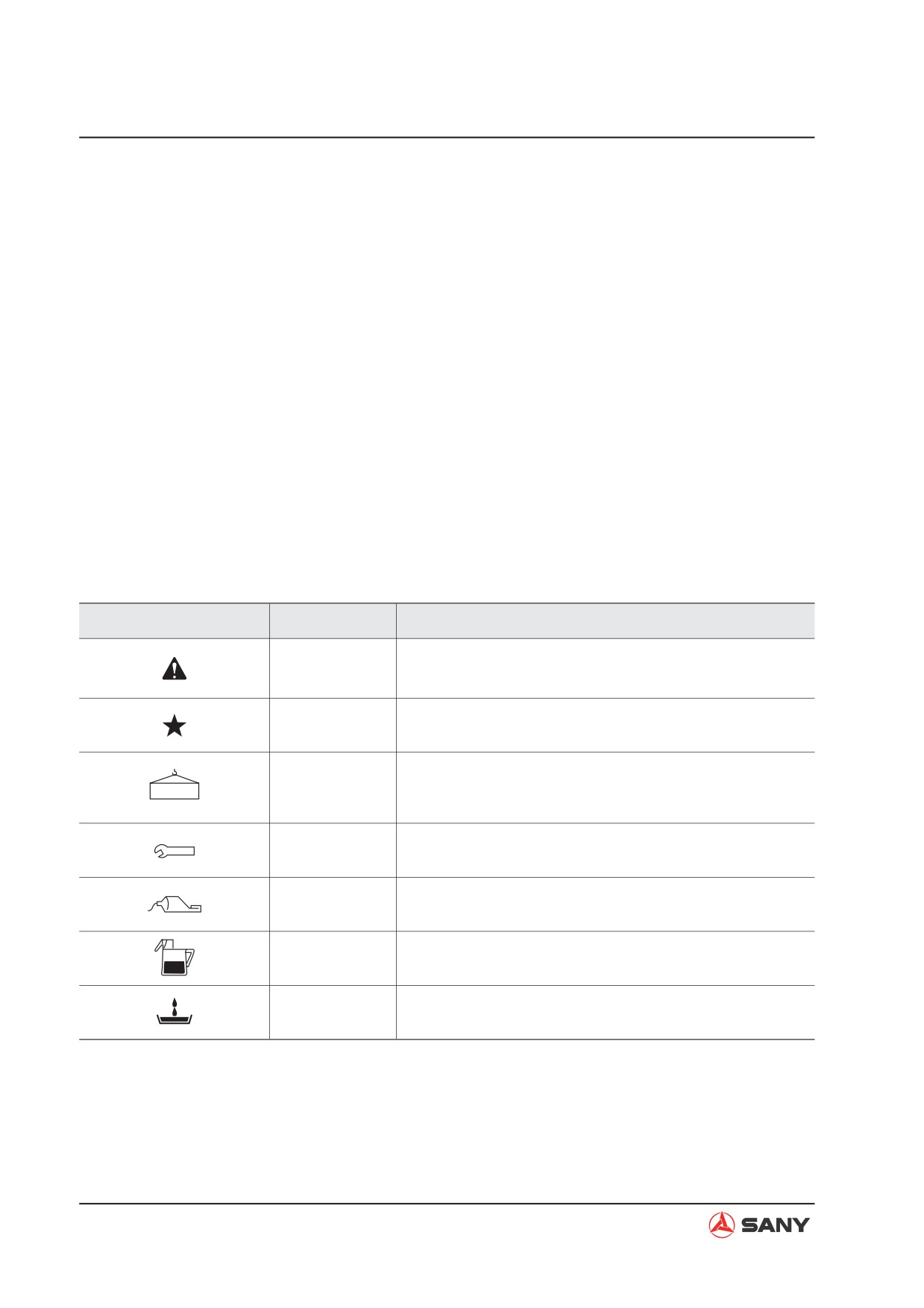 SANY